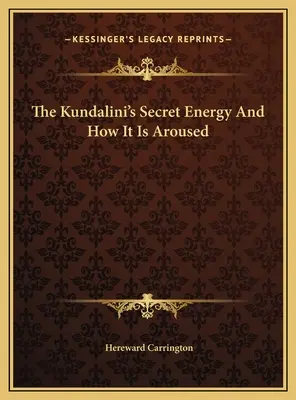 —KESSINGER'S LEGACY REPRINTS—

The Kundalini's Secret Energy And How It Is Aroused

Hereward Carrington